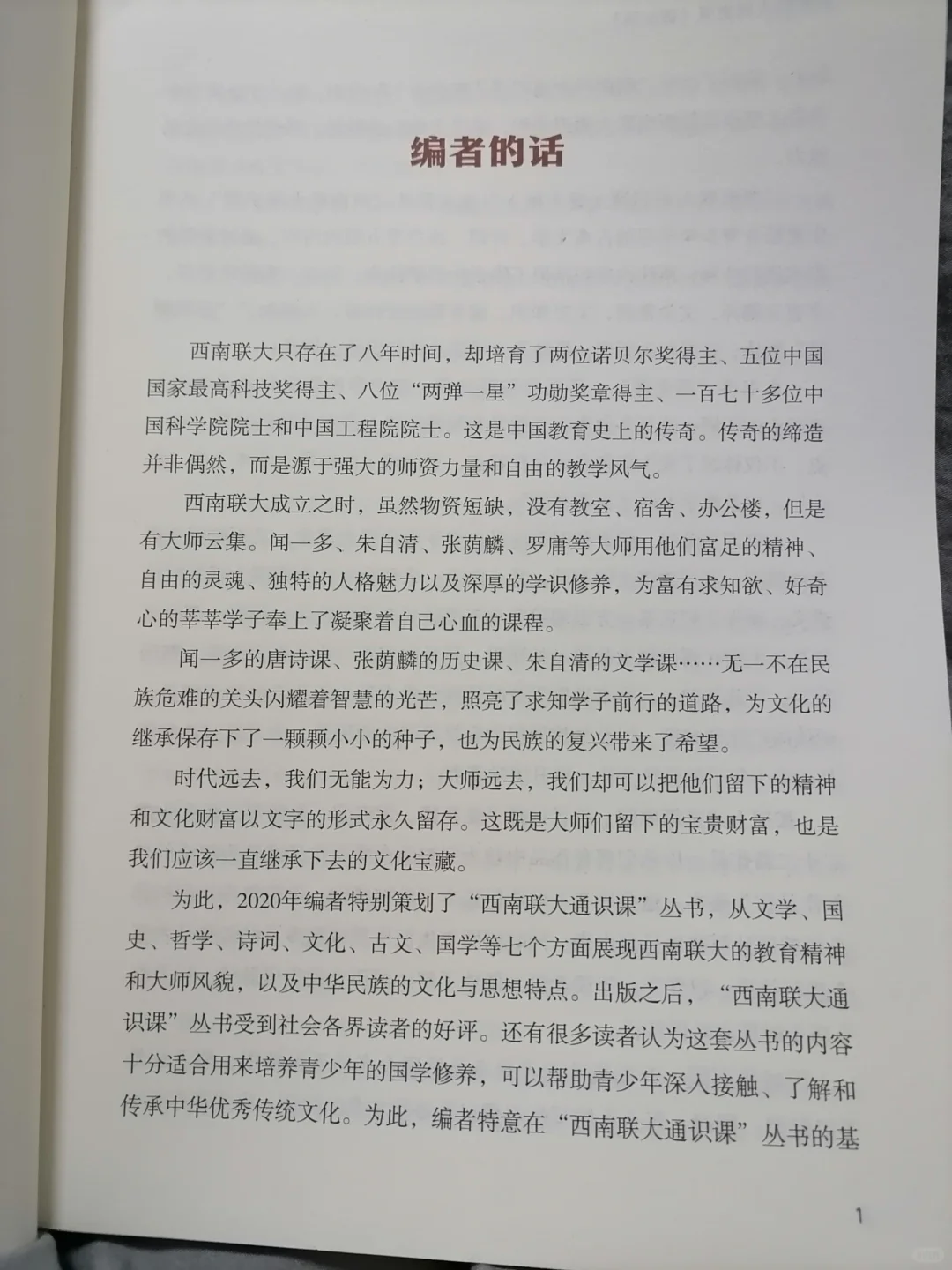 编者的话

西南联大只存在了八年时间，却培育了两位诺贝尔奖得主、五位中国国家最高科技奖得主、八位“两弹一星”功勋奖章得主、一百七十多位中国科学院院士和中国工程院院士。这是中国教育史上的传奇。传奇的缔造并非偶然，而是源于强大的师资力量和自由的教学风气。

西南联大成立之时，虽然物资短缺，没有教室、宿舍、办公楼，但是有大师云集。闻一多、朱自清、张荫麟、罗庸等大师用他们富足的精神、自由的灵魂、独特的人格魅力以及深厚的学识修养，为富有求知欲、好奇心的莘莘学子奉上了凝聚着自己心血的课程。

闻一多的唐诗课、张荫麟的历史课、朱自清的文学课……无一不在民族危难的关头闪耀着智慧的光芒，照亮了求知学子前行的道路，为文化的继承保存下了一颗颗小小的种子，也为民族的复兴带来了希望。

时代远去，我们无能为力；大师远去，我们却可以把他们留下的精神和文化财富以文字的形式永久留存。这既是大师们留下的宝贵财富，也是我们应该一直继承下去的文化宝藏。

为此，2020年编者特别策划了“西南联大通识课”丛书，从文学、国史、哲学、诗词、文化、古文、国学等七个方面展现西南联大的教育精神和大师风貌，以及中华民族的文化与思想特点。出版之后，“西南联大通识课”丛书受到社会各界读者的好评。还有很多读者认为这套丛书的内容十分适合用来培养青少年的国学修养，可以帮助青少年深入接触、了解和传承中华优秀传统文化。为此，编者特意在“西南联大通识课”丛书的基

1